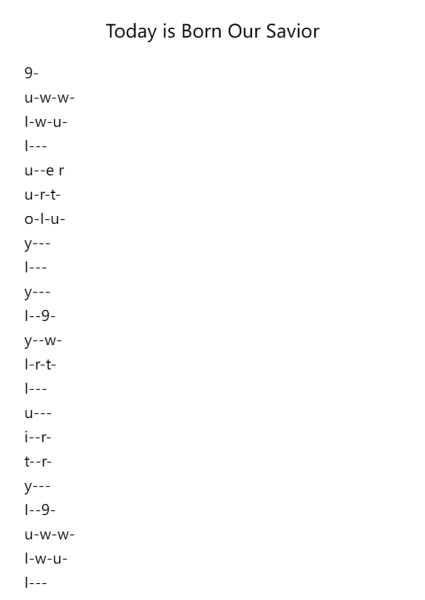 Today is Born Our Savior

9-
u-w-w-
l-w-u-
l---
u--e r
u-r-t-
o-l-u-
y---
l---
y---
l--9-
y--w-
l-r-t-
l---
u---
i--r-
t--r-
y---
l--9-
u-w-w-
l-w-u-
l---